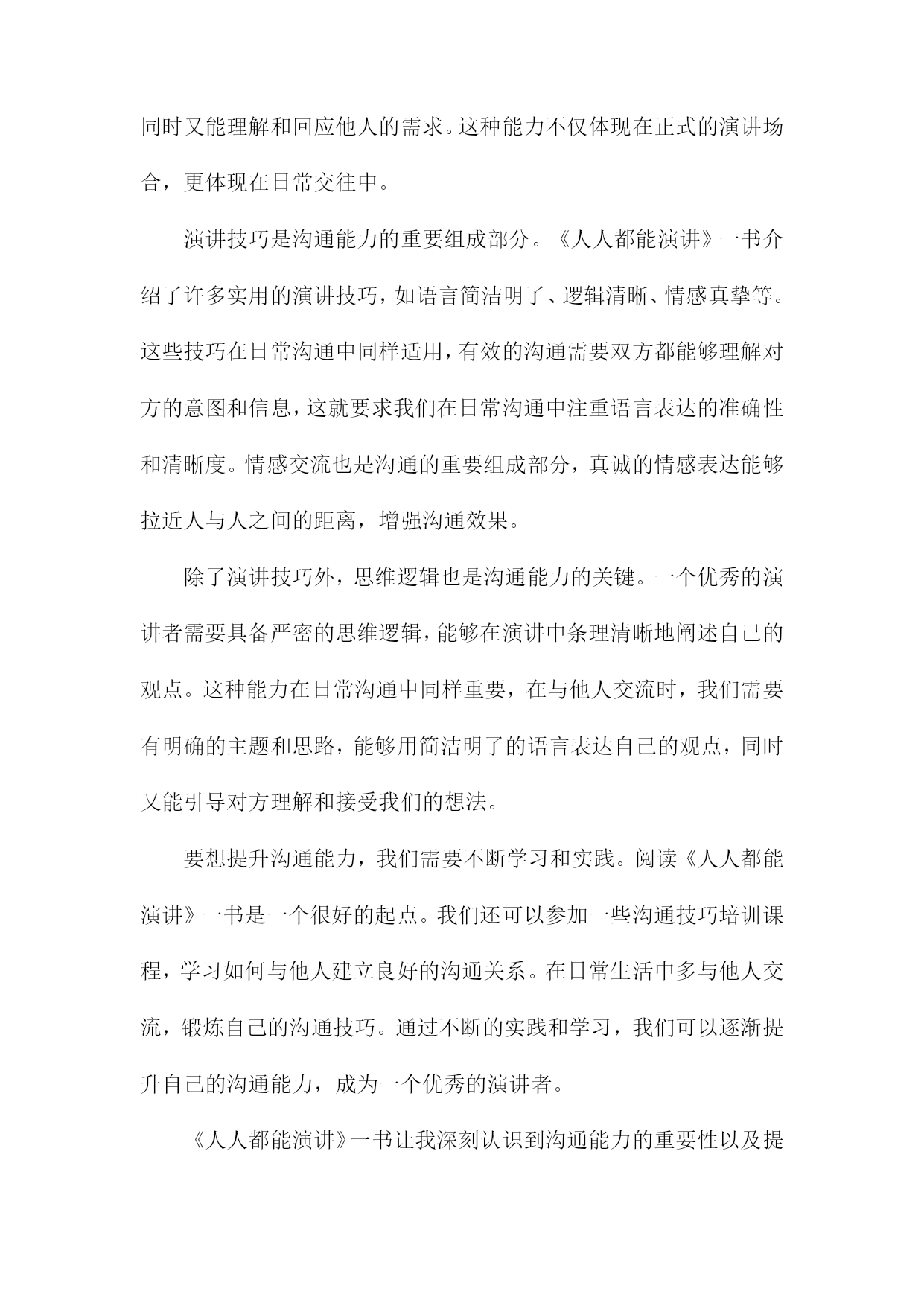 同时又能理解和回应他人的需求。这种能力不仅体现在正式的演讲场合，更体现在日常交往中。

演讲技巧是沟通能力的重要组成部分。《人人都能演讲》一书介绍了许多实用的演讲技巧，如语言简洁明了、逻辑清晰、情感真挚等。这些技巧在日常沟通中同样适用，有效的沟通需要双方都能够理解对方的意图和信息，这就要求我们在日常沟通中注重语言表达的准确性和清晰度。情感交流也是沟通的重要组成部分，真诚的情感表达能够拉近人与人之间的距离，增强沟通效果。

除了演讲技巧外，思维逻辑也是沟通能力的关键。一个优秀的演讲者需要具备严密的思维逻辑，能够在演讲中条理清晰地阐述自己的观点。这种能力在日常沟通中同样重要，在与他人交流时，我们需要有明确的主题和思路，能够用简洁明了的语言表达自己的观点，同时又能引导对方理解和接受我们的想法。

要想提升沟通能力，我们需要不断学习和实践。阅读《人人都能演讲》一书是一个很好的起点。我们还可以参加一些沟通技巧培训课程，学习如何与他人建立良好的沟通关系。在日常生活中多与他人交流，锻炼自己的沟通技巧。通过不断的实践和学习，我们可以逐渐提升自己的沟通能力，成为一个优秀的演讲者。

《人人都能演讲》一书让我深刻认识到沟通能力的重要性以及提